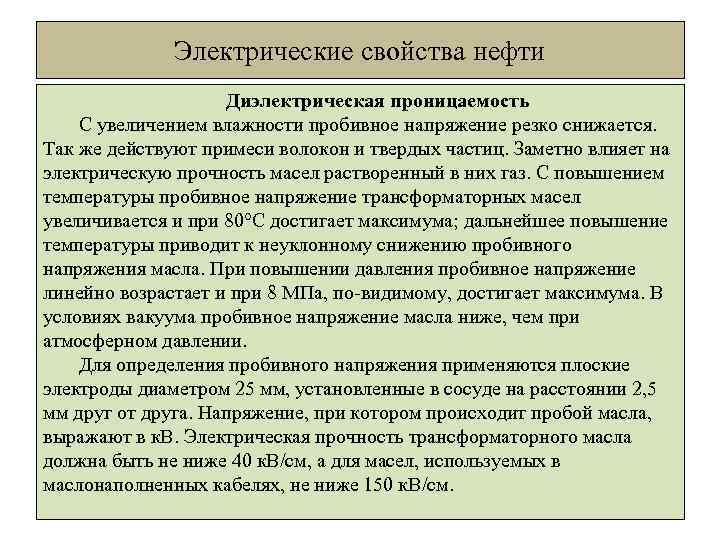 Электрические свойства нефти

Диэлектрическая проницаемость

С увеличением влажности пробивное напряжение резко снижается. Так же действуют примеси волокон и твердых частиц. Заметно влияет на электрическую прочность масел растворенный в них газ. С повышением температуры пробивное напряжение трансформаторных масел увеличивается и при 80°С достигает максимума; дальнейшее повышение температуры приводит к неуклонному снижению пробивного напряжения масла. При повышении давления пробивное напряжение линейно возрастает и при 8 МПа, по-видимому, достигает максимума. В условиях вакуума пробивное напряжение масла ниже, чем при атмосферном давлении.

Для определения пробивного напряжения применяются плоские электроды диаметром 25 мм, установленные в сосуде на расстоянии 2,5 мм друг от друга. Напряжение, при котором происходит пробой масла, выражают в кВ. Электрическая прочность трансформаторного масла должна быть не ниже 40 кВ/см, а для масел, используемых в маслонаполненных кабелях, не ниже 150 кВ/см.